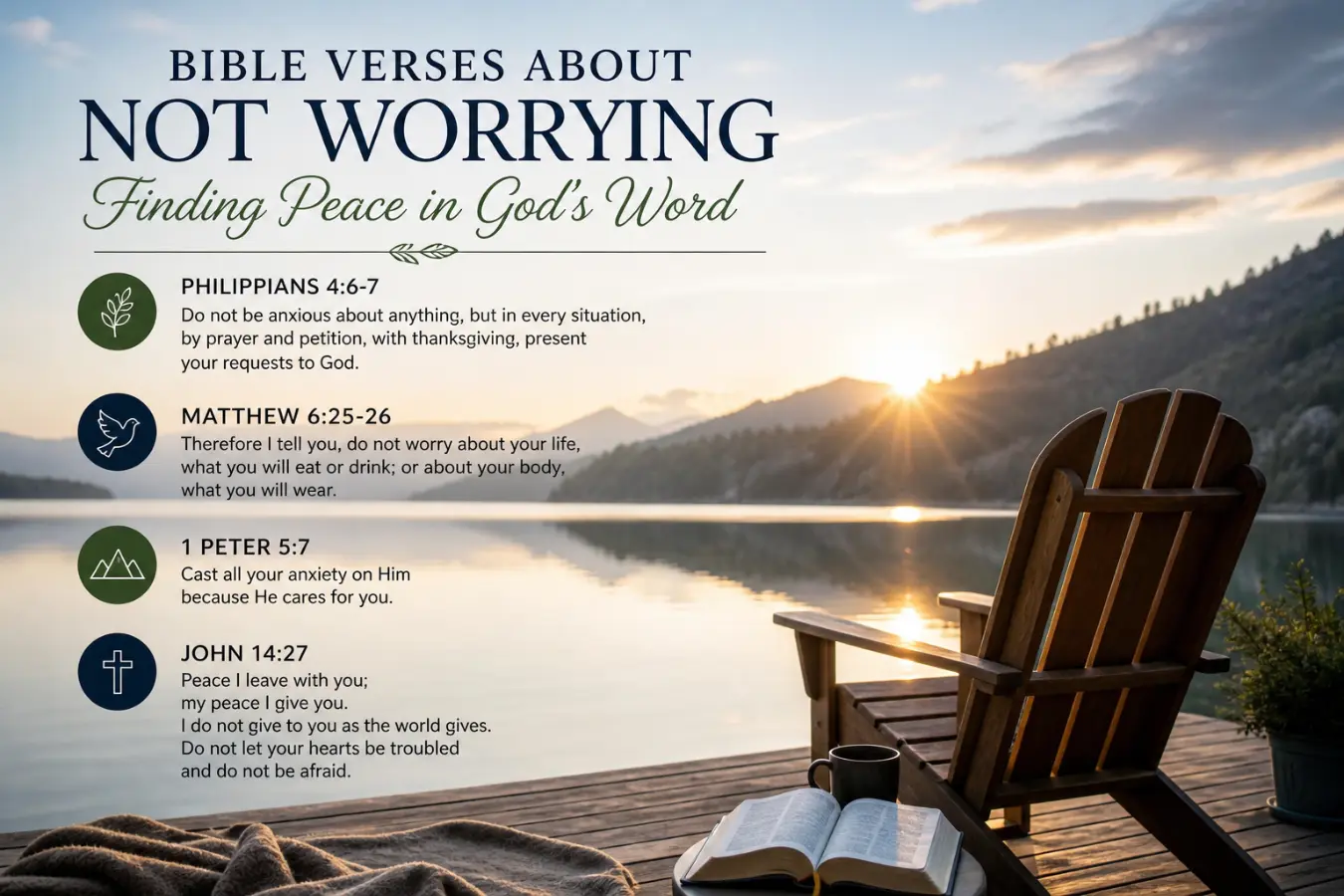 BIBLE VERSES ABOUT
NOT WORRYING
Finding Peace in God's Word

PHILIPPIANS 4:6-7
Do not be anxious about anything, but in every situation, by prayer and petition, with thanksgiving, present your requests to God.

MATTHEW 6:25-26
Therefore I tell you, do not worry about your life, what you will eat or drink; or about your body, what you will wear.

1 PETER 5:7
Cast all your anxiety on Him because He cares for you.

JOHN 14:27
Peace I leave with you;
my peace I give you.
I do not give to you as the world gives.
Do not let your hearts be troubled
and do not be afraid.